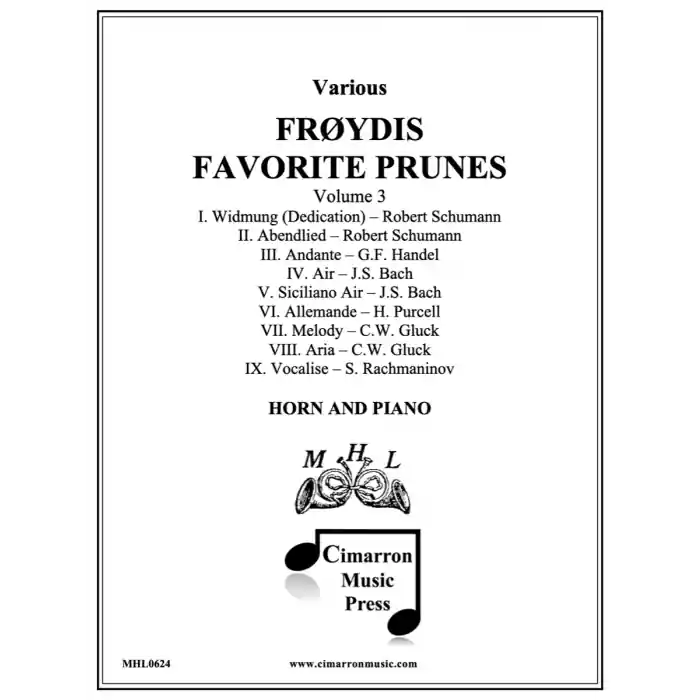 Various

FRØYDIS
FAVORITE PRUNES

Volume 3

I. Widmung (Dedication) – Robert Schumann
II. Abendlied – Robert Schumann
III. Andante – G.F. Handel
IV. Air – J.S. Bach
V. Siciliano Air – J.S. Bach
VI. Allemande – H. Purcell
VII. Melody – C.W. Gluck
VIII. Aria – C.W. Gluck
IX. Vocalise – S. Rachmaninov

HORN AND PIANO

M H L

Cimarron
Music
Press

MHL0624

www.cimarronmusic.com